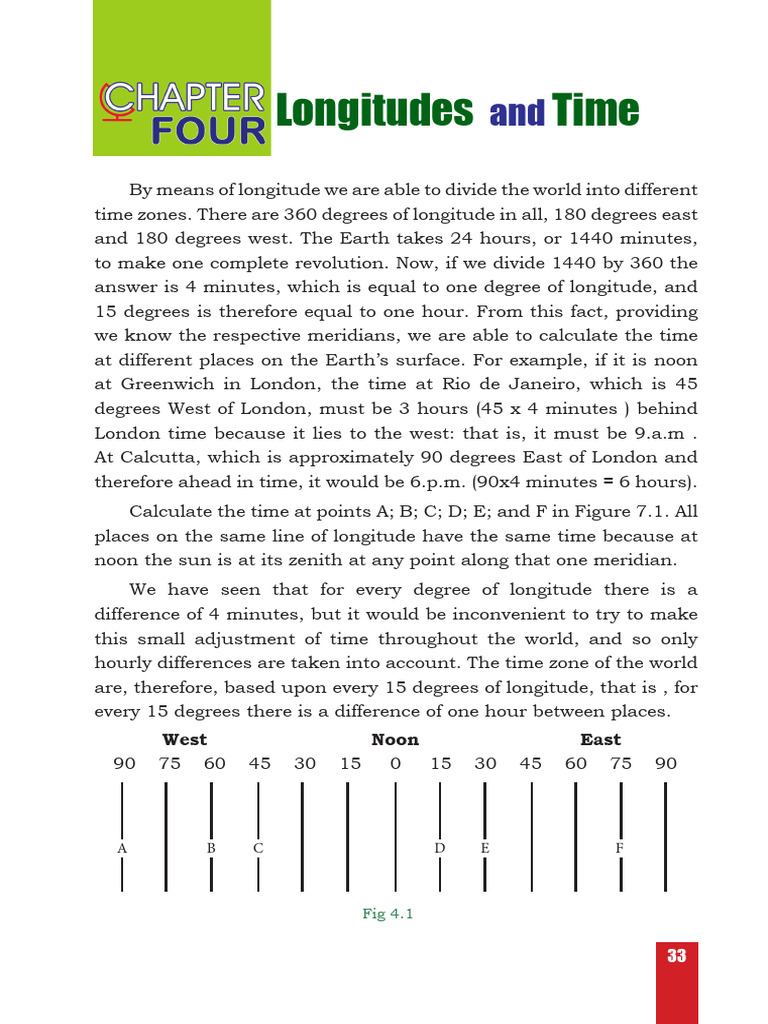 CHAPTER FOUR Longitudes and Time

By means of longitude we are able to divide the world into different time zones. There are 360 degrees of longitude in all, 180 degrees east and 180 degrees west. The Earth takes 24 hours, or 1440 minutes, to make one complete revolution. Now, if we divide 1440 by 360 the answer is 4 minutes, which is equal to one degree of longitude, and 15 degrees is therefore equal to one hour. From this fact, providing we know the respective meridians, we are able to calculate the time at different places on the Earth's surface. For example, if it is noon at Greenwich in London, the time at Rio de Janeiro, which is 45 degrees West of London, must be 3 hours (45 x 4 minutes ) behind London time because it lies to the west: that is, it must be 9.a.m . At Calcutta, which is approximately 90 degrees East of London and therefore ahead in time, it would be 6.p.m. (90x4 minutes = 6 hours).

Calculate the time at points A; B; C; D; E; and F in Figure 7.1. All places on the same line of longitude have the same time because at noon the sun is at its zenith at any point along that one meridian.

We have seen that for every degree of longitude there is a difference of 4 minutes, but it would be inconvenient to try to make this small adjustment of time throughout the world, and so only hourly differences are taken into account. The time zone of the world are, therefore, based upon every 15 degrees of longitude, that is , for every 15 degrees there is a difference of one hour between places.

West Noon East
90 75 60 45 30 15 0 15 30 45 60 75 90
A B C D E F

Fig 4.1

33